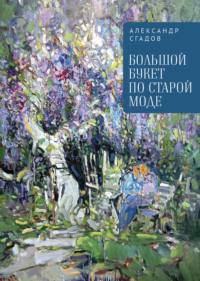 АЛЕКСАНДР
СГАДОВ

БОЛЬШОЙ
БУКЕТ
ПО СТАРОЙ
МОДЕ